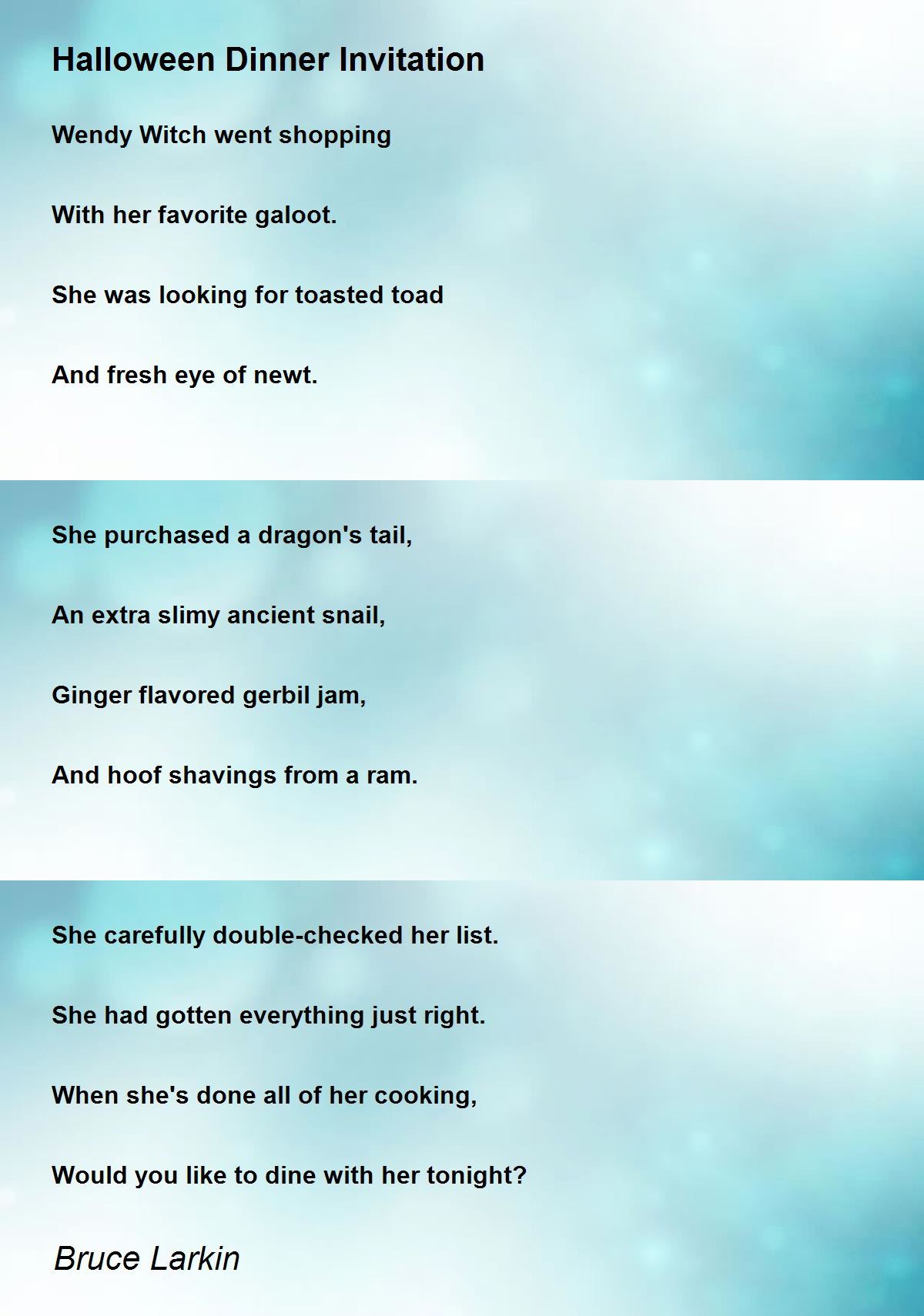 Halloween Dinner Invitation

Wendy Witch went shopping

With her favorite galoot.

She was looking for toasted toad

And fresh eye of newt.

She purchased a dragon's tail,

An extra slimy ancient snail,

Ginger flavored gerbil jam,

And hoof shavings from a ram.

She carefully double-checked her list.

She had gotten everything just right.

When she's done all of her cooking,

Would you like to dine with her tonight?

Bruce Larkin